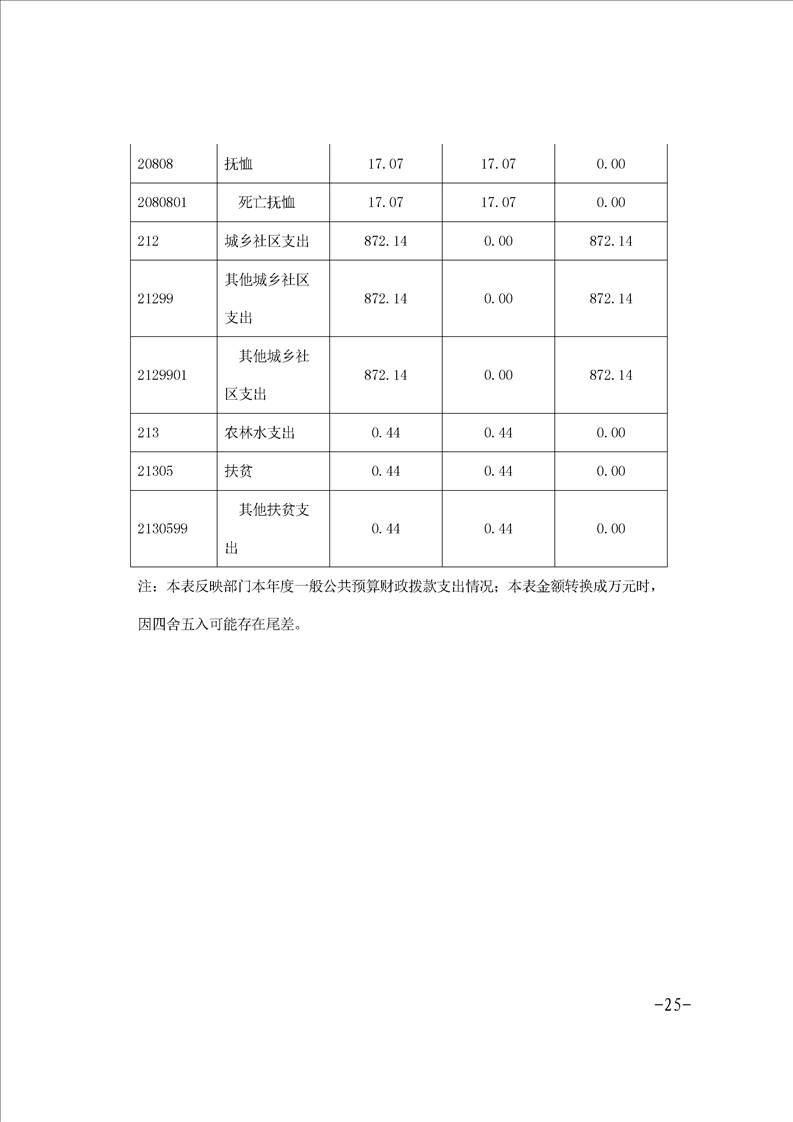 | 20808 | 抚恤 | 17.07 | 17.07 | 0.00 |
|---|---|---|---|---|
| 2080801 | 死亡抚恤 | 17.07 | 17.07 | 0.00 |
| 212 | 城乡社区支出 | 872.14 | 0.00 | 872.14 |
| 21299 | 其他城乡社区支出 | 872.14 | 0.00 | 872.14 |
| 2129901 | 其他城乡社区支出 | 872.14 | 0.00 | 872.14 |
| 213 | 农林水支出 | 0.44 | 0.44 | 0.00 |
| 21305 | 扶贫 | 0.44 | 0.44 | 0.00 |
| 2130599 | 其他扶贫支出 | 0.44 | 0.44 | 0.00 |

注：本表反映部门本年度一般公共预算财政拨款支出情况；本表金额转换成万元时，因四舍五入可能存在尾差。

-25-